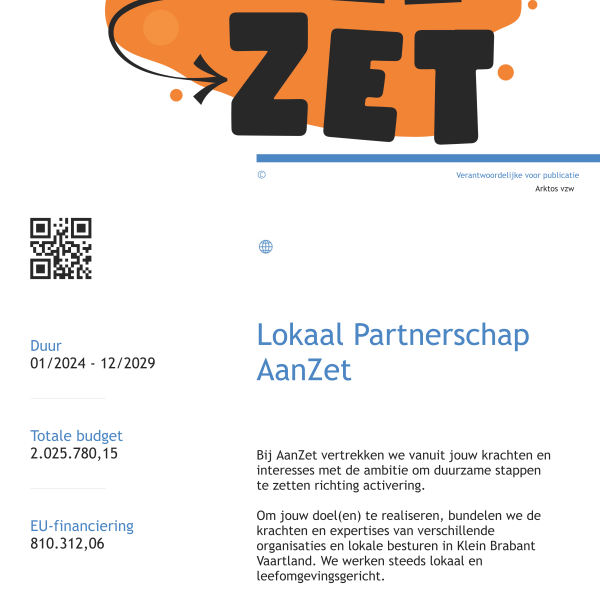 ZET

©

Verantwoordelijke voor publicatie
Arktos vzw

Duur
01/2024 - 12/2029

Totale budget
2.025.780,15

EU-financiering
810.312,06

Lokaal Partnerschap AanZet

Bij AanZet vertrekken we vanuit jouw krachten en interesses met de ambitie om duurzame stappen te zetten richting activering.

Om jouw doel(en) te realiseren, bundelen we de krachten en expertises van verschillende organisaties en lokale besturen in Klein Brabant Vaartland. We werken steeds lokaal en leefomgevingsgericht.